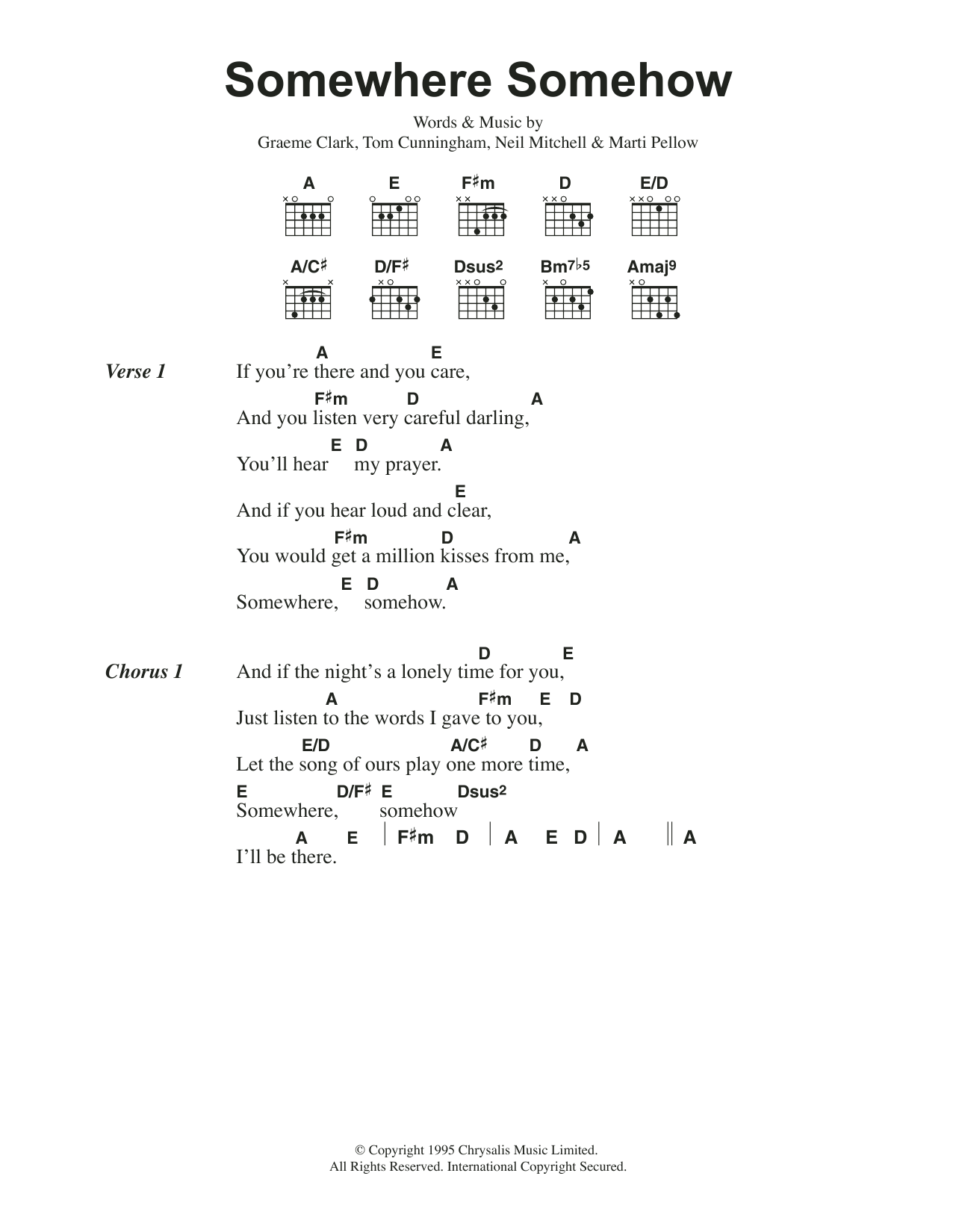 Somewhere Somehow

Words & Music by
Graeme Clark, Tom Cunningham, Neil Mitchell & Marti Pellow

A E F♯m D E/D

A/C♯ D/F♯ Dsus2 Bm7♭5 Amaj9

Verse 1

A E
If you're there and you care,
F♯m D A
And you listen very careful darling,
E D A
You'll hear my prayer.
E
And if you hear loud and clear,
F♯m D A
You would get a million kisses from me,
E D A
Somewhere, somehow.

Chorus 1

D E
And if the night's a lonely time for you,
A F♯m E D
Just listen to the words I gave to you,
E/D A/C♯ D A
Let the song of ours play one more time,
E D/F♯ E Dsus2
Somewhere, somehow
A E | F♯m D | A E D | A || A
I'll be there.

© Copyright 1995 Chrysalis Music Limited.
All Rights Reserved. International Copyright Secured.